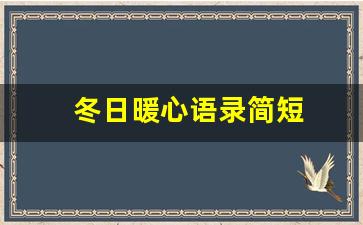 冬日暖心语录简短